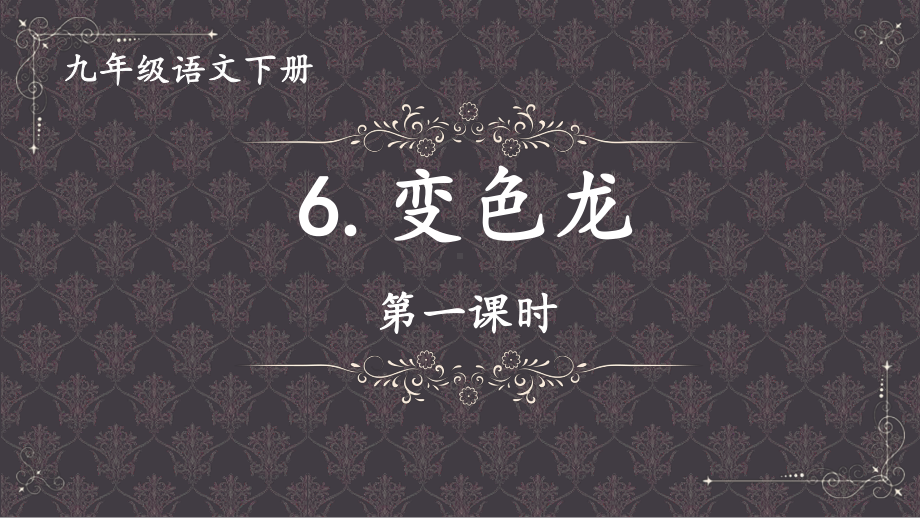 九年级语文下册

6. 变色龙

第一课时